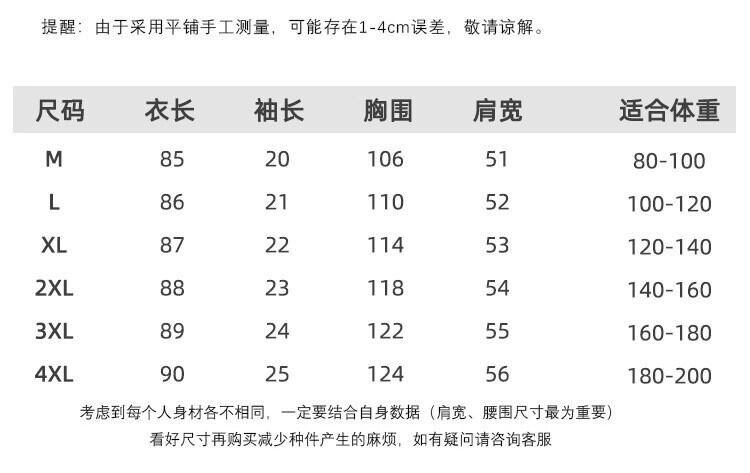 提醒：由于采用平铺手工测量，可能存在1-4cm误差，敬请谅解。

| 尺码 | 衣长 | 袖长 | 胸围 | 肩宽 | 适合体重 |
|---|---|---|---|---|---|
| M | 85 | 20 | 106 | 51 | 80-100 |
| L | 86 | 21 | 110 | 52 | 100-120 |
| XL | 87 | 22 | 114 | 53 | 120-140 |
| 2XL | 88 | 23 | 118 | 54 | 140-160 |
| 3XL | 89 | 24 | 122 | 55 | 160-180 |
| 4XL | 90 | 25 | 124 | 56 | 180-200 |

考虑到每个人身材各不相同，一定要结合自身数据（肩宽、腰围尺寸最为重要）
看好尺寸再购买减少种件产生的麻烦，如有疑问请咨询客服